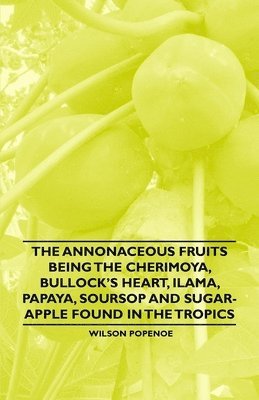 THE ANNONACEOUS FRUITS BEING THE CHERIMOYA, BULLOCK'S HEART, ILAMA, PAPAYA, SOURSOP AND SUGAR-APPLE FOUND IN THE TROPICS

WILSON POPENOE